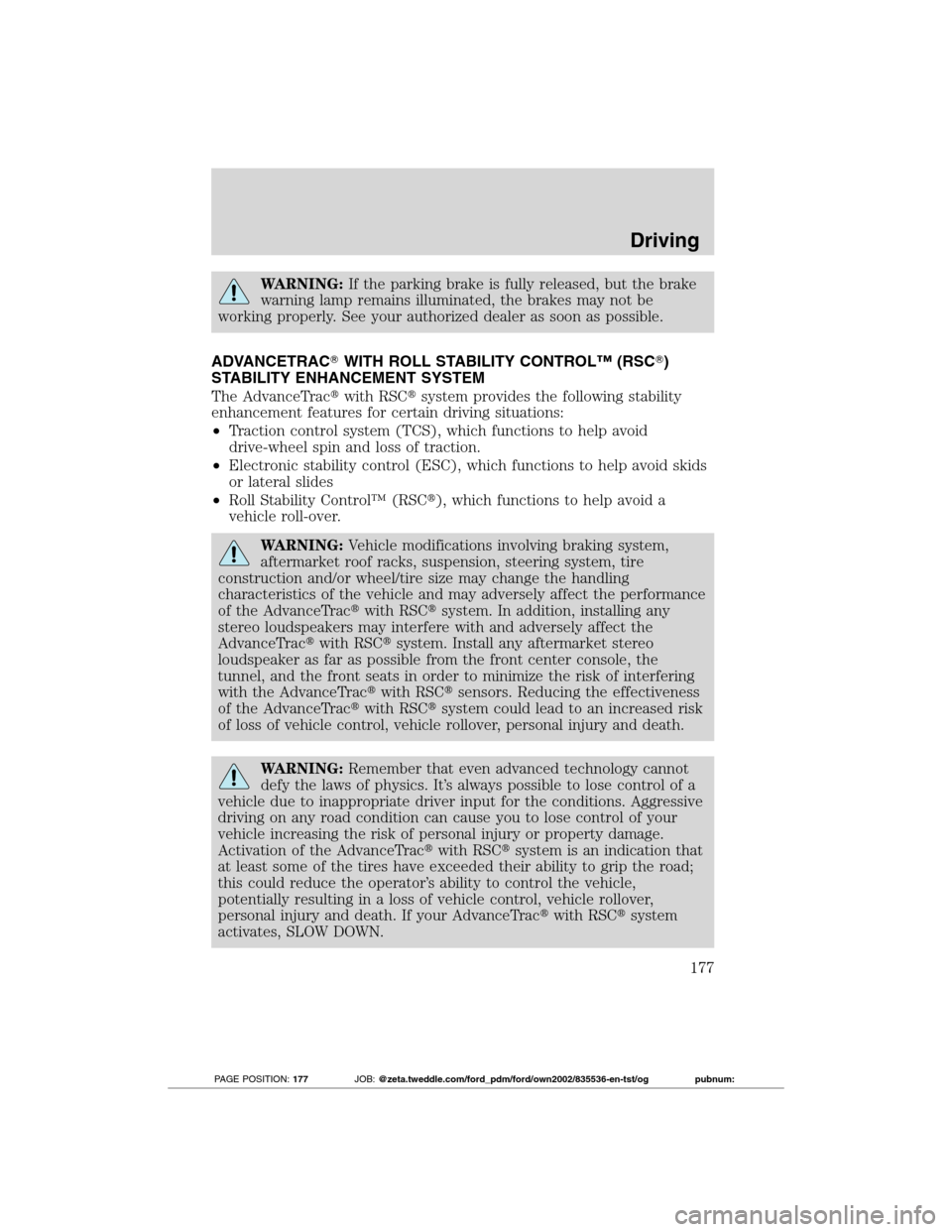 Driving

WARNING: If the parking brake is fully released, but the brake warning lamp remains illuminated, the brakes may not be working properly. See your authorized dealer as soon as possible.

ADVANCETRAC® WITH ROLL STABILITY CONTROL™ (RSC®) STABILITY ENHANCEMENT SYSTEM

The AdvanceTrac® with RSC® system provides the following stability enhancement features for certain driving situations:

• Traction control system (TCS), which functions to help avoid drive-wheel spin and loss of traction.
• Electronic stability control (ESC), which functions to help avoid skids or lateral slides
• Roll Stability Control™ (RSC®), which functions to help avoid a vehicle roll-over.

WARNING: Vehicle modifications involving braking system, aftermarket roof racks, suspension, steering system, tire construction and/or wheel/tire size may change the handling characteristics of the vehicle and may adversely affect the performance of the AdvanceTrac® with RSC® system. In addition, installing any stereo loudspeakers may interfere with and adversely affect the AdvanceTrac® with RSC® system. Install any aftermarket stereo loudspeaker as far as possible from the front center console, the tunnel, and the front seats in order to minimize the risk of interfering with the AdvanceTrac® with RSC® sensors. Reducing the effectiveness of the AdvanceTrac® with RSC® system could lead to an increased risk of loss of vehicle control, vehicle rollover, personal injury and death.

WARNING: Remember that even advanced technology cannot defy the laws of physics. It's always possible to lose control of a vehicle due to inappropriate driver input for the conditions. Aggressive driving on any road condition can cause you to lose control of your vehicle increasing the risk of personal injury or property damage. Activation of the AdvanceTrac® with RSC® system is an indication that at least some of the tires have exceeded their ability to grip the road; this could reduce the operator's ability to control the vehicle, potentially resulting in a loss of vehicle control, vehicle rollover, personal injury and death. If your AdvanceTrac® with RSC® system activates, SLOW DOWN.

177

PAGE POSITION: 177 JOB: @zeta.tweddle.com/ford_pdm/ford/own2002/835536-en-tst/og pubnum:

carmanualsonline.info